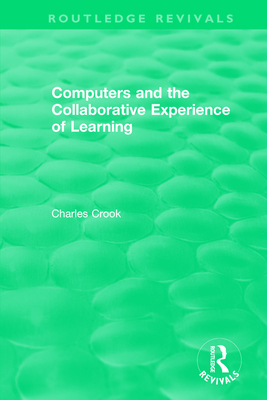 ROUTLEDGE REVIVALS

Computers and the Collaborative Experience of Learning

Charles Crook

ROUTLEDGE
REVIVALS